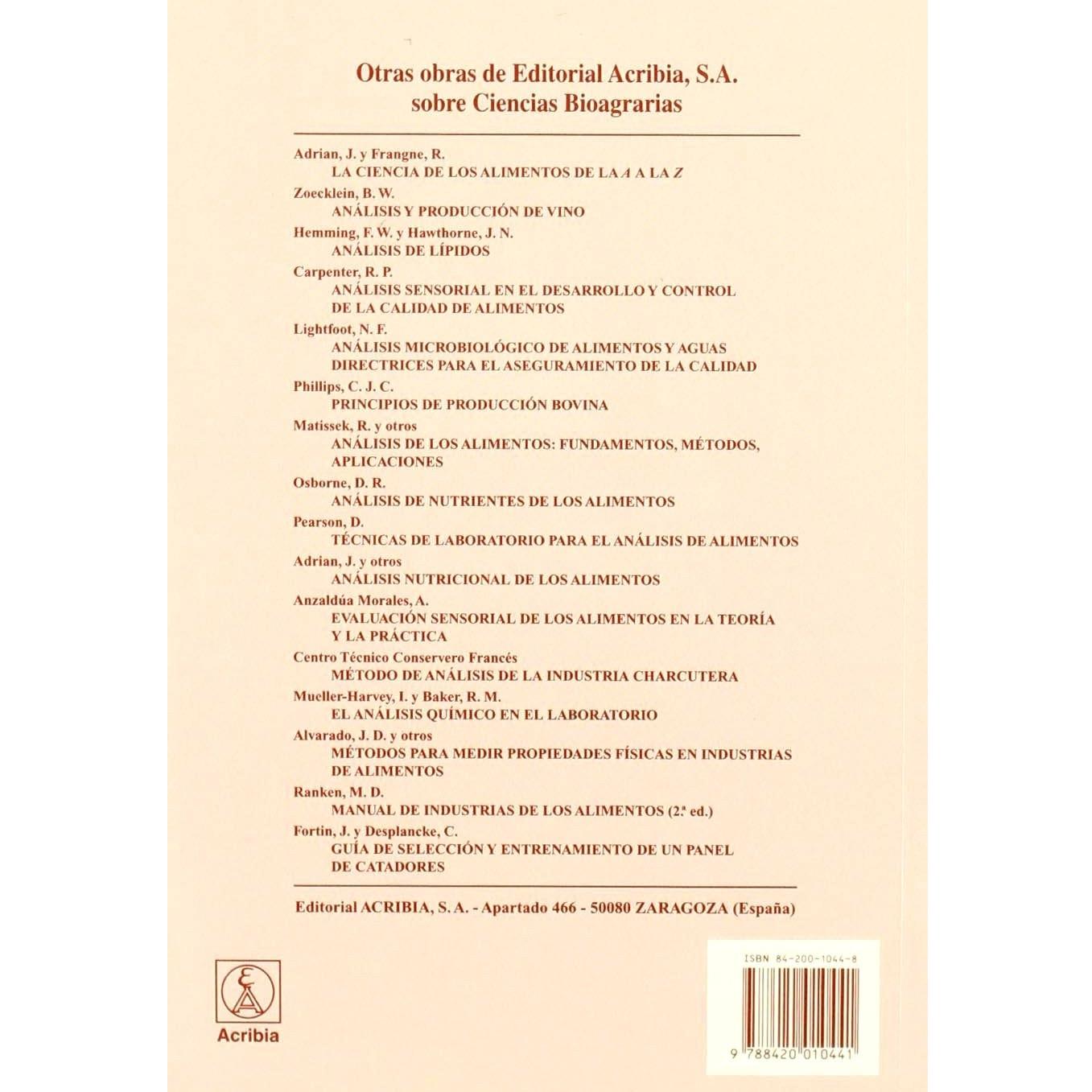 Otras obras de Editorial Acribia, S.A.
sobre Ciencias Bioagrarias

Adrian, J. y Frangne, R.
LA CIENCIA DE LOS ALIMENTOS DE LA A A LA Z

Zoecklein, B. W.
ANÁLISIS Y PRODUCCIÓN DE VINO

Hemming, F. W. y Hawthorne, J. N.
ANÁLISIS DE LÍPIDOS

Carpenter, R. P.
ANÁLISIS SENSORIAL EN EL DESARROLLO Y CONTROL DE LA CALIDAD DE ALIMENTOS

Lightfoot, N. F.
ANÁLISIS MICROBIOLÓGICO DE ALIMENTOS Y AGUAS DIRECTRICES PARA EL ASEGURAMIENTO DE LA CALIDAD

Phillips, C. J. C.
PRINCIPIOS DE PRODUCCIÓN BOVINA

Matissek, R. y otros
ANÁLISIS DE LOS ALIMENTOS: FUNDAMENTOS, MÉTODOS, APLICACIONES

Osborne, D. R.
ANÁLISIS DE NUTRIENTES DE LOS ALIMENTOS

Pearson, D.
TÉCNICAS DE LABORATORIO PARA EL ANÁLISIS DE ALIMENTOS

Adrian, J. y otros
ANÁLISIS NUTRICIONAL DE LOS ALIMENTOS

Anzaldúa Morales, A.
EVALUACIÓN SENSORIAL DE LOS ALIMENTOS EN LA TEORÍA Y LA PRÁCTICA

Centro Técnico Conservero Francés
MÉTODO DE ANÁLISIS DE LA INDUSTRIA CHARCUTERA

Mueller-Harvey, I. y Baker, R. M.
EL ANÁLISIS QUÍMICO EN EL LABORATORIO

Alvarado, J. D. y otros
MÉTODOS PARA MEDIR PROPIEDADES FÍSICAS EN INDUSTRIAS DE ALIMENTOS

Ranken, M. D.
MANUAL DE INDUSTRIAS DE LOS ALIMENTOS (2.ª ed.)

Fortin, J. y Desplancke, C.
GUÍA DE SELECCIÓN Y ENTRENAMIENTO DE UN PANEL DE CATADORES

Editorial ACRIBIA, S. A. - Apartado 466 - 50080 ZARAGOZA (España)

Acribia

ISBN 84-200-1044-8

9 788420 010441